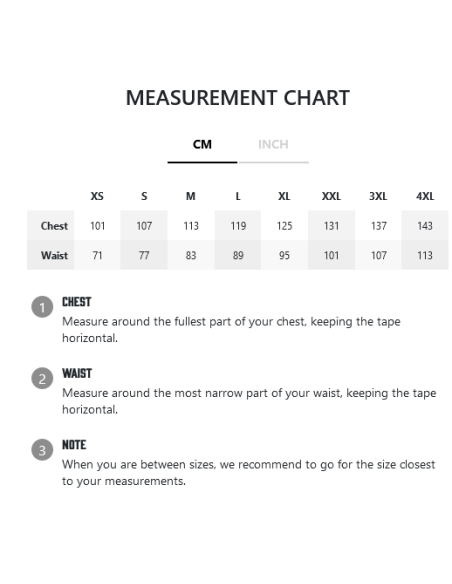 MEASUREMENT CHART

CM INCH

| | XS | S | M | L | XL | XXL | 3XL | 4XL |
|---|---|---|---|---|---|---|---|---|
| Chest | 101 | 107 | 113 | 119 | 125 | 131 | 137 | 143 |
| Waist | 71 | 77 | 83 | 89 | 95 | 101 | 107 | 113 |

1 CHEST
Measure around the fullest part of your chest, keeping the tape horizontal.

2 WAIST
Measure around the most narrow part of your waist, keeping the tape horizontal.

3 NOTE
When you are between sizes, we recommend to go for the size closest to your measurements.